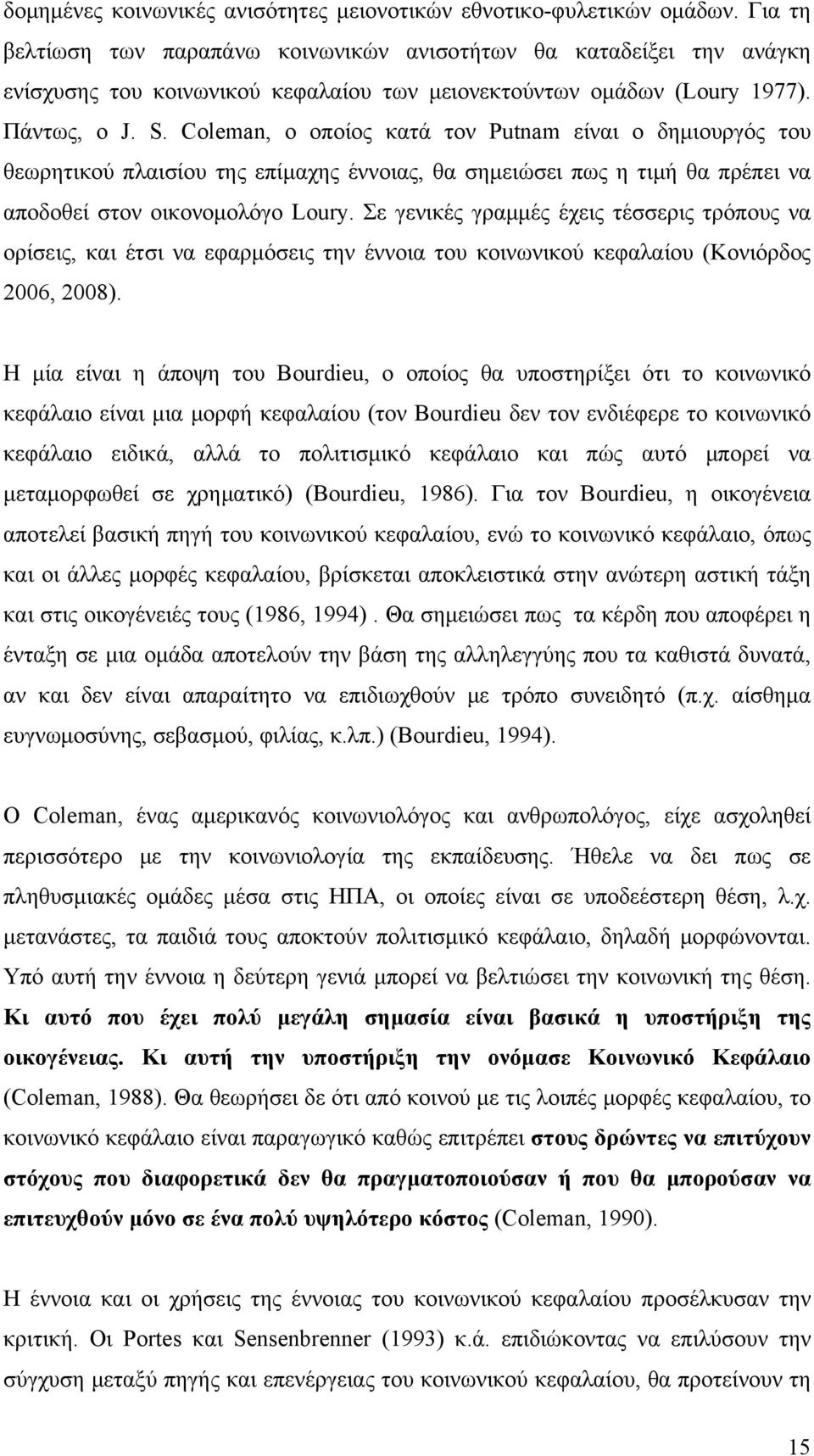 δομημένες κοινωνικές ανισότητες μειονοτικών εθνοτικο-φυλετικών ομάδων. Για τη βελτίωση των παραπάνω κοινωνικών ανισοτήτων θα καταδείξει την ανάγκη ενίσχυσης του κοινωνικού κεφαλαίου των μειονεκτούντων ομάδων (Loury 1977). Πάντως, ο J. S. Coleman, ο οποίος κατά τον Putnam είναι ο δημιουργός του θεωρητικού πλαισίου της επίμαχης έννοιας, θα σημειώσει πως η τιμή θα πρέπει να αποδοθεί στον οικονομολόγο Loury. Σε γενικές γραμμές έχεις τέσσερις τρόπους να ορίσεις, και έτσι να εφαρμόσεις την έννοια του κοινωνικού κεφαλαίου (Κονιόρδος 2006, 2008).

Η μία είναι η άποψη του Bourdieu, ο οποίος θα υποστηρίξει ότι το κοινωνικό κεφάλαιο είναι μια μορφή κεφαλαίου (τον Bourdieu δεν τον ενδιέφερε το κοινωνικό κεφάλαιο ειδικά, αλλά το πολιτισμικό κεφάλαιο και πώς αυτό μπορεί να μεταμορφωθεί σε χρηματικό) (Bourdieu, 1986). Για τον Bourdieu, η οικογένεια αποτελεί βασική πηγή του κοινωνικού κεφαλαίου, ενώ το κοινωνικό κεφάλαιο, όπως και οι άλλες μορφές κεφαλαίου, βρίσκεται αποκλειστικά στην ανώτερη αστική τάξη και στις οικογένειές τους (1986, 1994) . Θα σημειώσει πως τα κέρδη που αποφέρει η ένταξη σε μια ομάδα αποτελούν την βάση της αλληλεγγύης που τα καθιστά δυνατά, αν και δεν είναι απαραίτητο να επιδιωχθούν με τρόπο συνειδητό (π.χ. αίσθημα ευγνωμοσύνης, σεβασμού, φιλίας, κ.λπ.) (Bourdieu, 1994).

Ο Coleman, ένας αμερικανός κοινωνιολόγος και ανθρωπολόγος, είχε ασχοληθεί περισσότερο με την κοινωνιολογία της εκπαίδευσης. Ήθελε να δει πως σε πληθυσμιακές ομάδες μέσα στις ΗΠΑ, οι οποίες είναι σε υποδεέστερη θέση, λ.χ. μετανάστες, τα παιδιά τους αποκτούν πολιτισμικό κεφάλαιο, δηλαδή μορφώνονται. Υπό αυτή την έννοια η δεύτερη γενιά μπορεί να βελτιώσει την κοινωνική της θέση. Κι αυτό που έχει πολύ μεγάλη σημασία είναι βασικά η υποστήριξη της οικογένειας. Κι αυτή την υποστήριξη την ονόμασε Κοινωνικό Κεφάλαιο (Coleman, 1988). Θα θεωρήσει δε ότι από κοινού με τις λοιπές μορφές κεφαλαίου, το κοινωνικό κεφάλαιο είναι παραγωγικό καθώς επιτρέπει στους δρώντες να επιτύχουν στόχους που διαφορετικά δεν θα πραγματοποιούσαν ή που θα μπορούσαν να επιτευχθούν μόνο σε ένα πολύ υψηλότερο κόστος (Coleman, 1990).

Η έννοια και οι χρήσεις της έννοιας του κοινωνικού κεφαλαίου προσέλκυσαν την κριτική. Οι Portes και Sensenbrenner (1993) κ.ά. επιδιώκοντας να επιλύσουν την σύγχυση μεταξύ πηγής και επενέργειας του κοινωνικού κεφαλαίου, θα προτείνουν τη

15